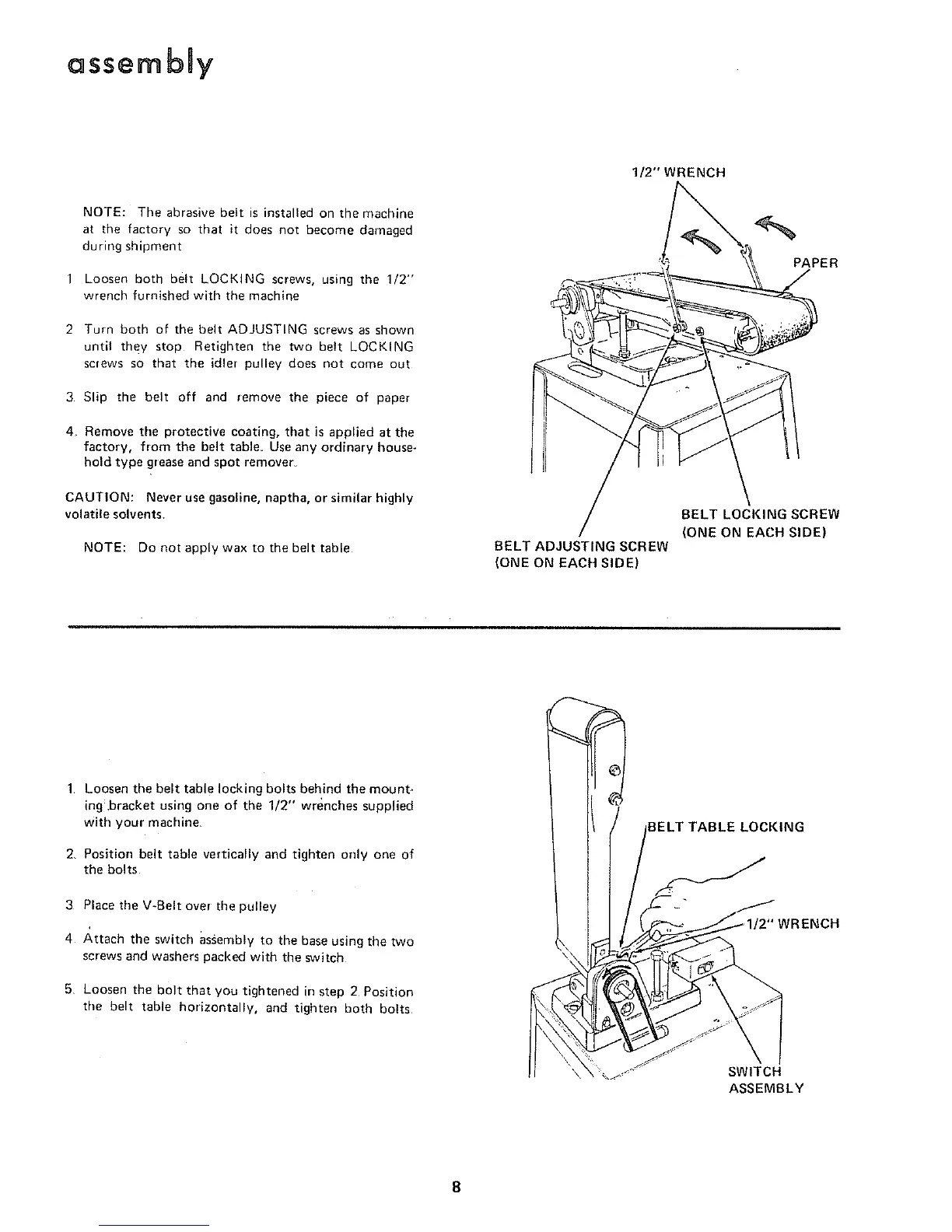 assembly

NOTE: The abrasive belt is installed on the machine at the factory so that it does not become damaged during shipment

1 Loosen both belt LOCKING screws, using the 1/2" wrench furnished with the machine

2 Turn both of the belt ADJUSTING screws as shown until they stop Retighten the two belt LOCKING screws so that the idler pulley does not come out

3. Slip the belt off and remove the piece of paper

4. Remove the protective coating, that is applied at the factory, from the belt table. Use any ordinary household type grease and spot remover.

CAUTION: Never use gasoline, naptha, or similar highly volatile solvents.

NOTE: Do not apply wax to the belt table

1/2" WRENCH

PAPER

BELT LOCKING SCREW (ONE ON EACH SIDE)

BELT ADJUSTING SCREW (ONE ON EACH SIDE)

1. Loosen the belt table locking bolts behind the mounting bracket using one of the 1/2" wrenches supplied with your machine.

2. Position belt table vertically and tighten only one of the bolts

3 Place the V-Belt over the pulley

4 Attach the switch assembly to the base using the two screws and washers packed with the switch

5. Loosen the bolt that you tightened in step 2 Position the belt table horizontally, and tighten both bolts

BELT TABLE LOCKING

1/2" WRENCH

SWITCH ASSEMBLY

8